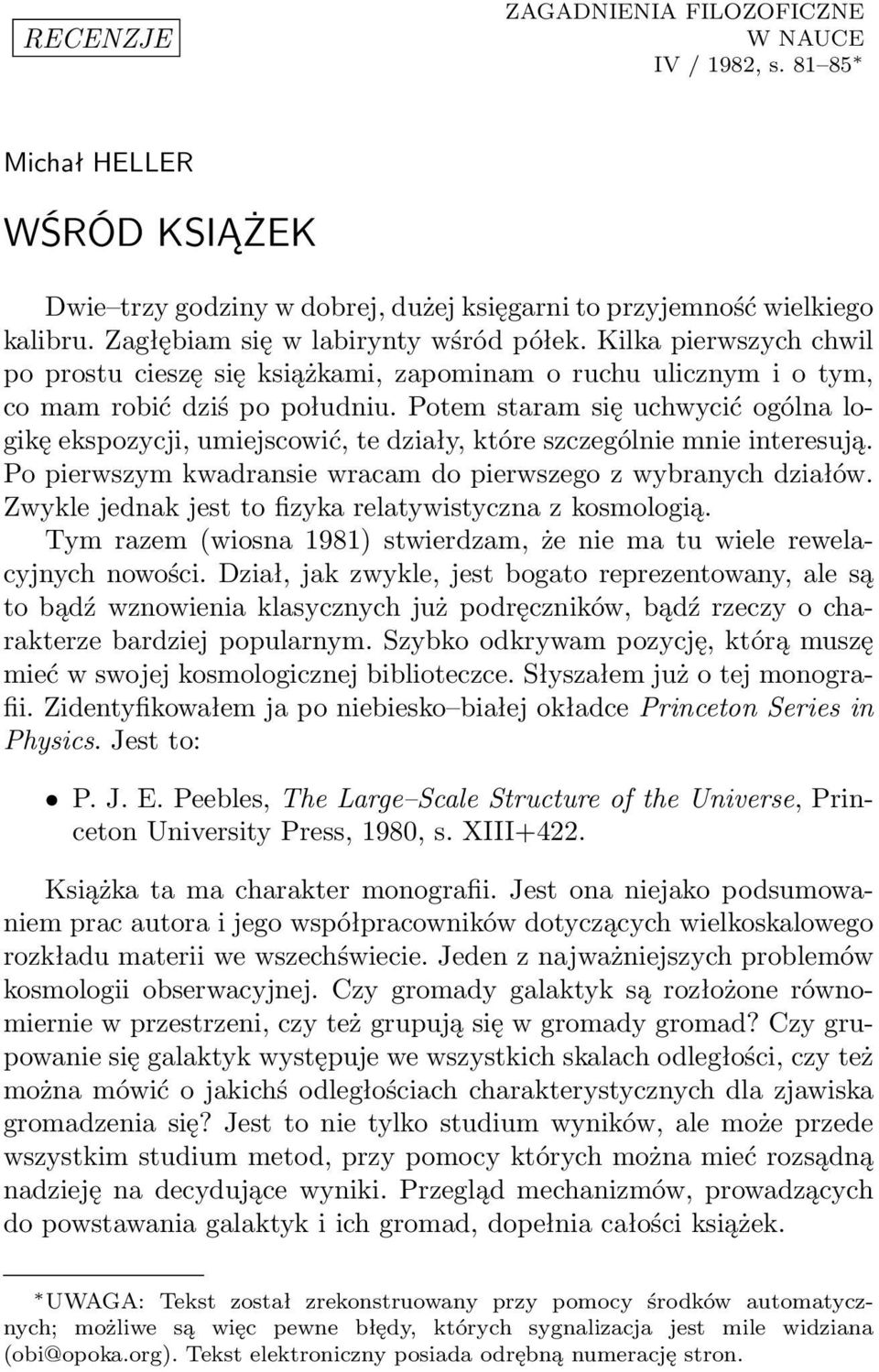 RECENZJE

ZAGADNIENIA FILOZOFICZNE
W NAUCE
IV / 1982, s. 81–85*

Michał HELLER

WŚRÓD KSIĄŻEK

Dwie–trzy godziny w dobrej, dużej księgarni to przyjemność wielkiego kalibru. Zagłębiam się w labirynty wśród półek. Kilka pierwszych chwil po prostu cieszę się książkami, zapominam o ruchu ulicznym i o tym, co mam robić dziś po południu. Potem staram się uchwycić ogólna logikę ekspozycji, umiejscowić, te działy, które szczególnie mnie interesują. Po pierwszym kwadransie wracam do pierwszego z wybranych działów. Zwykle jednak jest to fizyka relatywistyczna z kosmologią.

Tym razem (wiosna 1981) stwierdzam, że nie ma tu wiele rewelacyjnych nowości. Dział, jak zwykle, jest bogato reprezentowany, ale są to bądź wznowienia klasycznych już podręczników, bądź rzeczy o charakterze bardziej popularnym. Szybko odkrywam pozycję, którą muszę mieć w swojej kosmologicznej biblioteczce. Słyszałem już o tej monografii. Zidentyfikowałem ja po niebiesko–białej okładce Princeton Series in Physics. Jest to:

• P. J. E. Peebles, The Large–Scale Structure of the Universe, Princeton University Press, 1980, s. XIII+422.

Książka ta ma charakter monografii. Jest ona niejako podsumowaniem prac autora i jego współpracowników dotyczących wielkoskalowego rozkładu materii we wszechświecie. Jeden z najważniejszych problemów kosmologii obserwacyjnej. Czy gromady galaktyk są rozłożone równomiernie w przestrzeni, czy też grupują się w gromady gromad? Czy grupowanie się galaktyk występuje we wszystkich skalach odległości, czy też można mówić o jakichś odległościach charakterystycznych dla zjawiska gromadzenia się? Jest to nie tylko studium wyników, ale może przede wszystkim studium metod, przy pomocy których można mieć rozsądną nadzieję na decydujące wyniki. Przegląd mechanizmów, prowadzących do powstawania galaktyk i ich gromad, dopełnia całości książek.

*UWAGA: Tekst został zrekonstruowany przy pomocy środków automatycznych; możliwe są więc pewne błędy, których sygnalizacja jest mile widziana (obi@opoka.org). Tekst elektroniczny posiada odrębną numerację stron.